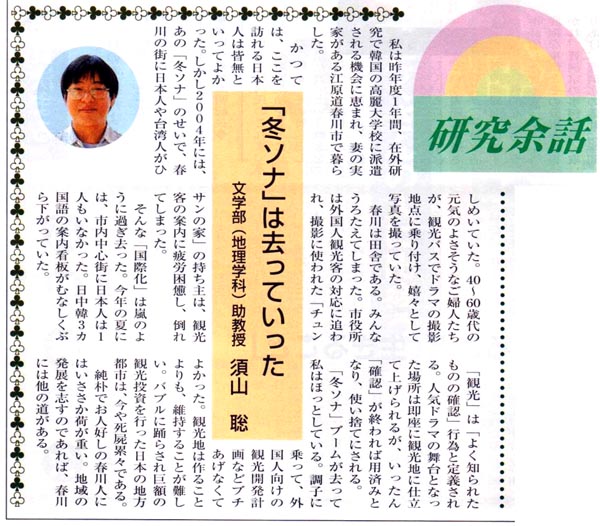 研究余話

「冬ソナ」は去っていった

文学部（地理学科）助教授　須山　聡

私は昨年度1年間、在外研究で韓国の高麗大学校に派遣される機会に恵まれ、妻の実家がある江原道春川市で暮らした。

かつては、ここを訪れる日本人は皆無といってよかった。しかし2004年には、あの「冬ソナ」のせいで、春川の街に日本人や台湾人がひしめいていた。40～60歳代の元気のよさそうなご婦人たちが、観光バスでドラマの撮影地点に乗り付け、嬉々として写真を撮っていた。

春川は田舎である。みんなうろたえてしまった。市役所は外国人観光客の対応に追われ、撮影に使われた「チュンサンの家」の持ち主は、観光客の案内に疲労困憊し、倒れてしまった。

そんな「国際化」は嵐のように過ぎ去った。今年の夏には、市内中心街に日本人は1人もいなかった。日中韓3カ国語の案内看板がむなしくぶら下がっていた。

「観光」は「よく知られたものの確認」行為と定義される。人気ドラマの舞台となった場所は即座に観光地に仕立て上げられるが、いったん「確認」が終われば用済みとなり、使い捨てにされる。

「冬ソナ」ブームが去って私はほっとしている。調子に乗って、外国人向けの観光開発計画などブチあげなくてよかった。観光地は作ることよりも、維持することが難しい。バブルに踊らされ巨額の観光投資を行った日本の地方都市は、今や死屍累々である。

純朴でお人好しの春川人にはいささか荷が重い。地域の発展を志すのであれば、春川には他の道がある。